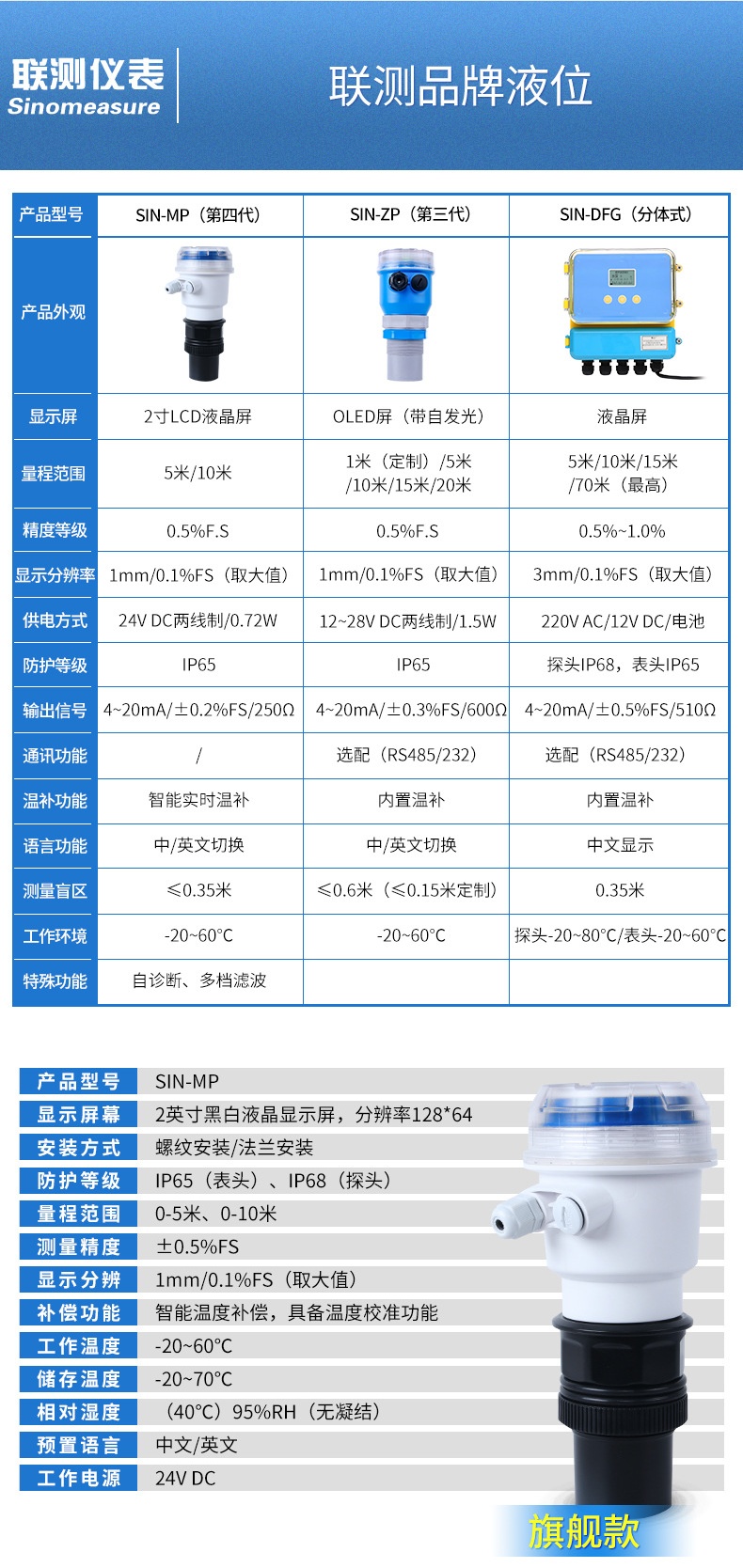 联测仪表
Sinomeasure

联测品牌液位

| 产品型号 | SIN-MP（第四代） | SIN-ZP（第三代） | SIN-DFG（分体式） |
|---|---|---|---|
| 产品外观 | | | |
| 显示屏 | 2寸LCD液晶屏 | OLED屏（带自发光） | 液晶屏 |
| 量程范围 | 5米/10米 | 1米（定制）/5米/10米/15米/20米 | 5米/10米/15米/70米（最高） |
| 精度等级 | 0.5%F.S | 0.5%F.S | 0.5%~1.0% |
| 显示分辨率 | 1mm/0.1%FS（取大值） | 1mm/0.1%FS（取大值） | 3mm/0.1%FS（取大值） |
| 供电方式 | 24V DC两线制/0.72W | 12~28V DC两线制/1.5W | 220V AC/12V DC/电池 |
| 防护等级 | IP65 | IP65 | 探头IP68，表头IP65 |
| 输出信号 | 4~20mA/±0.2%FS/250Ω | 4~20mA/±0.3%FS/600Ω | 4~20mA/±0.5%FS/510Ω |
| 通讯功能 | / | 选配（RS485/232） | 选配（RS485/232） |
| 温补功能 | 智能实时温补 | 内置温补 | 内置温补 |
| 语言功能 | 中/英文切换 | 中/英文切换 | 中文显示 |
| 测量盲区 | ≤0.35米 | ≤0.6米（≤0.15米定制） | 0.35米 |
| 工作环境 | -20~60°C | -20~60°C | 探头-20~80°C/表头-20~60°C |
| 特殊功能 | 自诊断、多档滤波 | | |

| 产品型号 | SIN-MP |
|---|---|
| 显示屏幕 | 2英寸黑白液晶显示屏，分辨率128*64 |
| 安装方式 | 螺纹安装/法兰安装 |
| 防护等级 | IP65（表头）、IP68（探头） |
| 量程范围 | 0-5米、0-10米 |
| 测量精度 | ±0.5%FS |
| 显示分辨 | 1mm/0.1%FS（取大值） |
| 补偿功能 | 智能温度补偿，具备温度校准功能 |
| 工作温度 | -20~60°C |
| 储存温度 | -20~70°C |
| 相对湿度 | （40°C）95%RH（无凝结） |
| 预置语言 | 中文/英文 |
| 工作电源 | 24V DC |

旗舰款